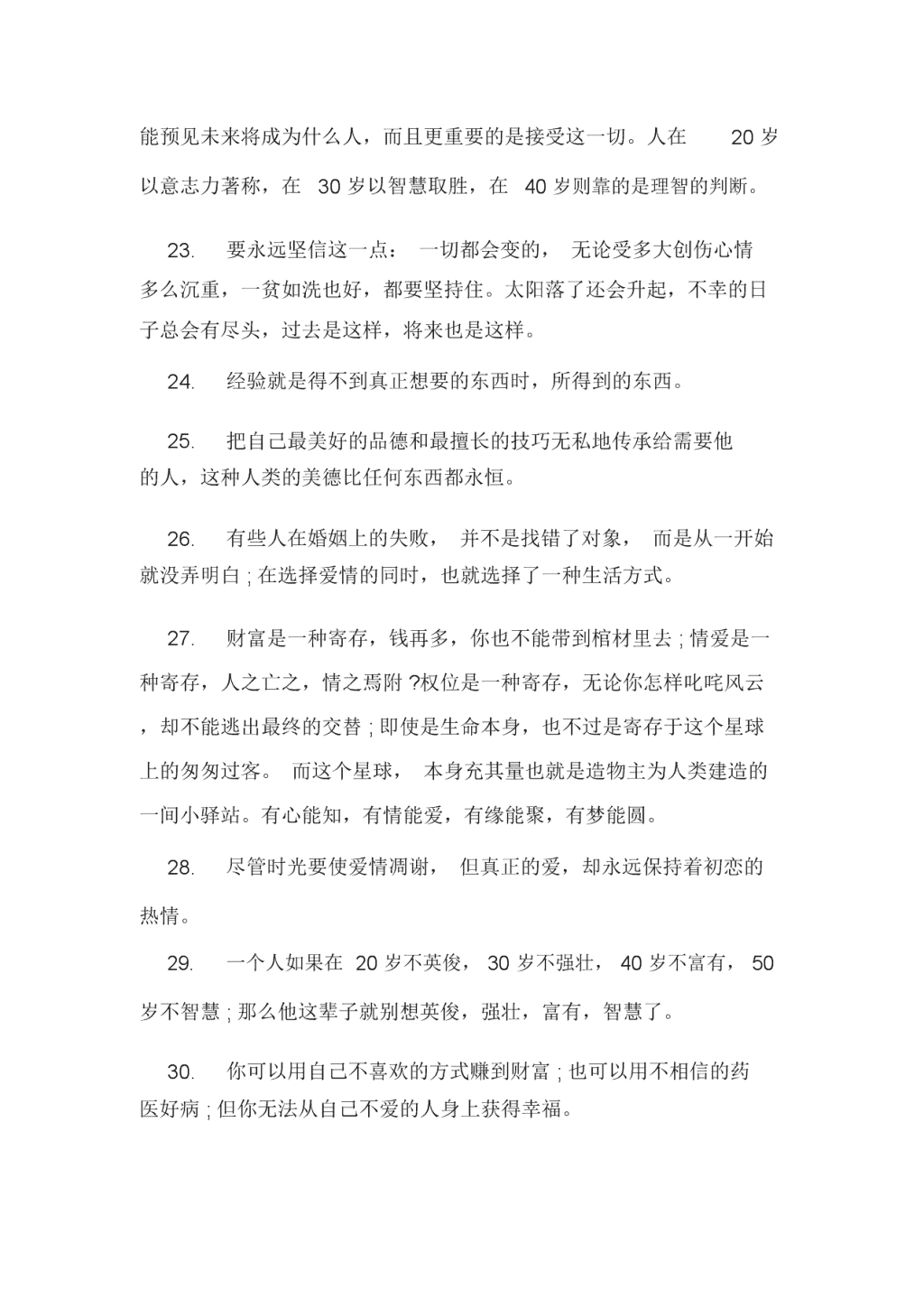 能预见未来将成为什么人，而且更重要的是接受这一切。人在 20 岁以意志力著称，在 30 岁以智慧取胜，在 40 岁则靠的是理智的判断。

23. 要永远坚信这一点： 一切都会变的， 无论受多大创伤心情多么沉重，一贫如洗也好，都要坚持住。太阳落了还会升起，不幸的日子总会有尽头，过去是这样，将来也是这样。

24. 经验就是得不到真正想要的东西时，所得到的东西。

25. 把自己最美好的品德和最擅长的技巧无私地传承给需要他的人，这种人类的美德比任何东西都永恒。

26. 有些人在婚姻上的失败， 并不是找错了对象， 而是从一开始就没弄明白 ; 在选择爱情的同时，也就选择了一种生活方式。

27. 财富是一种寄存，钱再多，你也不能带到棺材里去 ; 情爱是一种寄存，人之亡之，情之焉附 ?权位是一种寄存，无论你怎样叱咤风云，却不能逃出最终的交替 ; 即使是生命本身，也不过是寄存于这个星球上的匆匆过客。 而这个星球， 本身充其量也就是造物主为人类建造的一间小驿站。有心能知，有情能爱，有缘能聚，有梦能圆。

28. 尽管时光要使爱情凋谢， 但真正的爱，却永远保持着初恋的热情。

29. 一个人如果在 20 岁不英俊， 30 岁不强壮， 40 岁不富有， 50 岁不智慧 ; 那么他这辈子就别想英俊，强壮，富有，智慧了。

30. 你可以用自己不喜欢的方式赚到财富 ; 也可以用不相信的药医好病 ; 但你无法从自己不爱的人身上获得幸福。